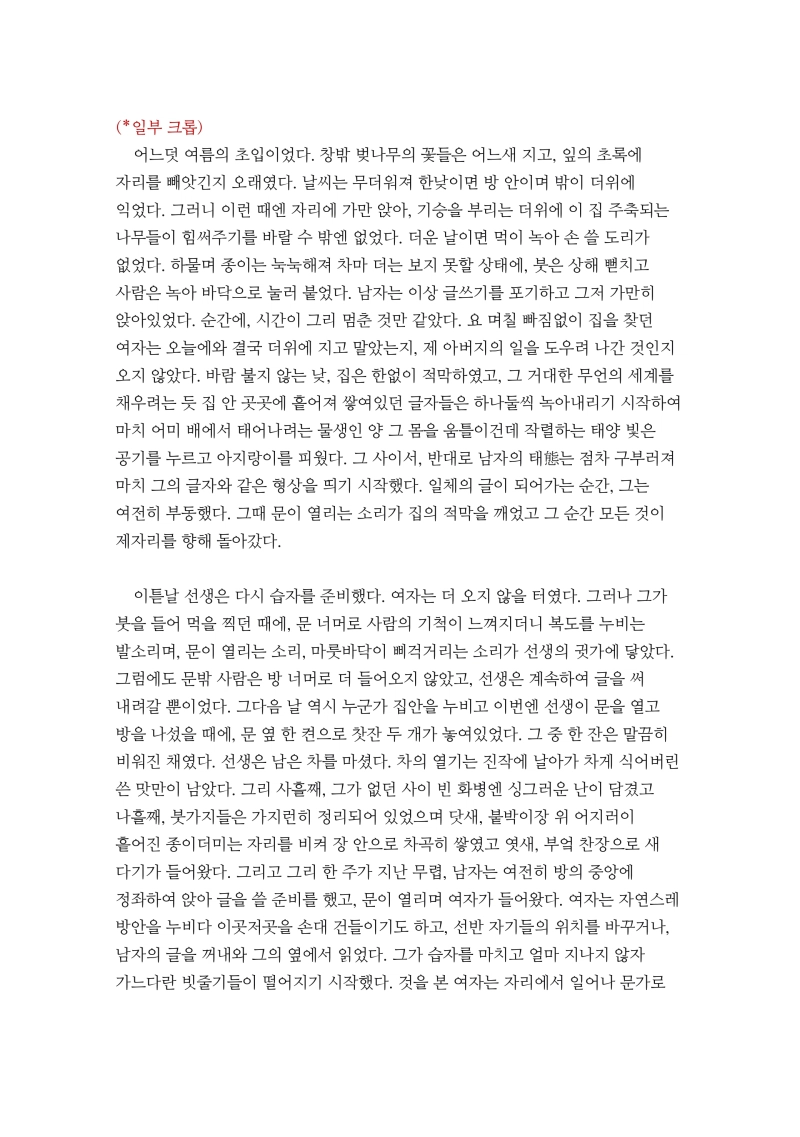 (*일부 크롭)

어느덧 여름의 초입이었다. 창밖 벚나무의 꽃들은 어느새 지고, 잎의 초록에 자리를 빼앗긴지 오래였다. 날씨는 무더워져 한낮이면 방 안이며 밖이 더위에 익었다. 그러니 이런 때엔 자리에 가만 앉아, 기승을 부리는 더위에 이 집 주축되는 나무들이 힘써주기를 바랄 수 밖엔 없었다. 더운 날이면 먹이 녹아 손 쓸 도리가 없었다. 하물며 종이는 눅눅해져 차마 더는 보지 못할 상태에, 붓은 상해 뻗치고 사람은 녹아 바닥으로 눌러 붙었다. 남자는 이상 글쓰기를 포기하고 그저 가만히 앉아있었다. 순간에, 시간이 그리 멈춘 것만 같았다. 요 며칠 빠짐없이 집을 찾던 여자는 오늘에와 결국 더위에 지고 말았는지, 제 아버지의 일을 도우려 나간 것인지 오지 않았다. 바람 불지 않는 낮, 집은 한없이 적막하였고, 그 거대한 무언의 세계를 채우려는 듯 집 안 곳곳에 흩어져 쌓여있던 글자들은 하나둘씩 녹아내리기 시작하여 마치 어미 배에서 태어나려는 물생인 양 그 몸을 움틀이건데 작렬하는 태양 빛은 공기를 누르고 아지랑이를 피웠다. 그 사이서, 반대로 남자의 태態는 점차 구부러져 마치 그의 글자와 같은 형상을 띄기 시작했다. 일체의 글이 되어가는 순간, 그는 여전히 부동했다. 그때 문이 열리는 소리가 집의 적막을 깨었고 그 순간 모든 것이 제자리를 향해 돌아갔다.

이튿날 선생은 다시 습자를 준비했다. 여자는 더 오지 않을 터였다. 그러나 그가 붓을 들어 먹을 찍던 때에, 문 너머로 사람의 기척이 느껴지더니 복도를 누비는 발소리며, 문이 열리는 소리, 마룻바닥이 삐걱거리는 소리가 선생의 귓가에 닿았다. 그럼에도 문밖 사람은 방 너머로 더 들어오지 않았고, 선생은 계속하여 글을 써 내려갈 뿐이었다. 그다음 날 역시 누군가 집안을 누비고 이번엔 선생이 문을 열고 방을 나섰을 때에, 문 옆 한 켠으로 찻잔 두 개가 놓여있었다. 그 중 한 잔은 말끔히 비워진 채였다. 선생은 남은 차를 마셨다. 차의 열기는 진작에 날아가 차게 식어버린 쓴 맛만이 남았다. 그리 사흘째, 그가 없던 사이 빈 화병엔 싱그러운 난이 담겼고 나흘째, 붓가지들은 가지런히 정리되어 있었으며 닷새, 붙박이장 위 어지러이 흩어진 종이더미는 자리를 비켜 장 안으로 차곡히 쌓였고 엿새, 부엌 찬장으로 새 다기가 들어왔다. 그리고 그리 한 주가 지난 무렵, 남자는 여전히 방의 중앙에 정좌하여 앉아 글을 쓸 준비를 했고, 문이 열리며 여자가 들어왔다. 여자는 자연스레 방안을 누비다 이곳저곳을 손대 건들이기도 하고, 선반 자기들의 위치를 바꾸거나, 남자의 글을 꺼내와 그의 옆에서 읽었다. 그가 습자를 마치고 얼마 지나지 않자 가느다란 빗줄기들이 떨어지기 시작했다. 것을 본 여자는 자리에서 일어나 문가로